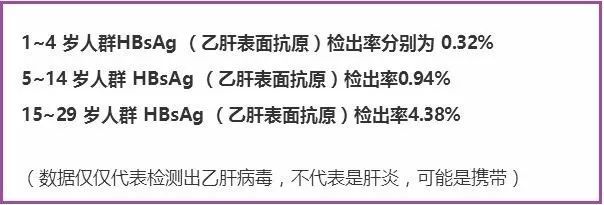 1~4 岁人群HBsAg （乙肝表面抗原）检出率分别为 0.32%

5~14 岁人群 HBsAg （乙肝表面抗原）检出率0.94%

15~29 岁人群 HBsAg （乙肝表面抗原）检出率4.38%

（数据仅仅代表检测出乙肝病毒，不代表是肝炎，可能是携带）